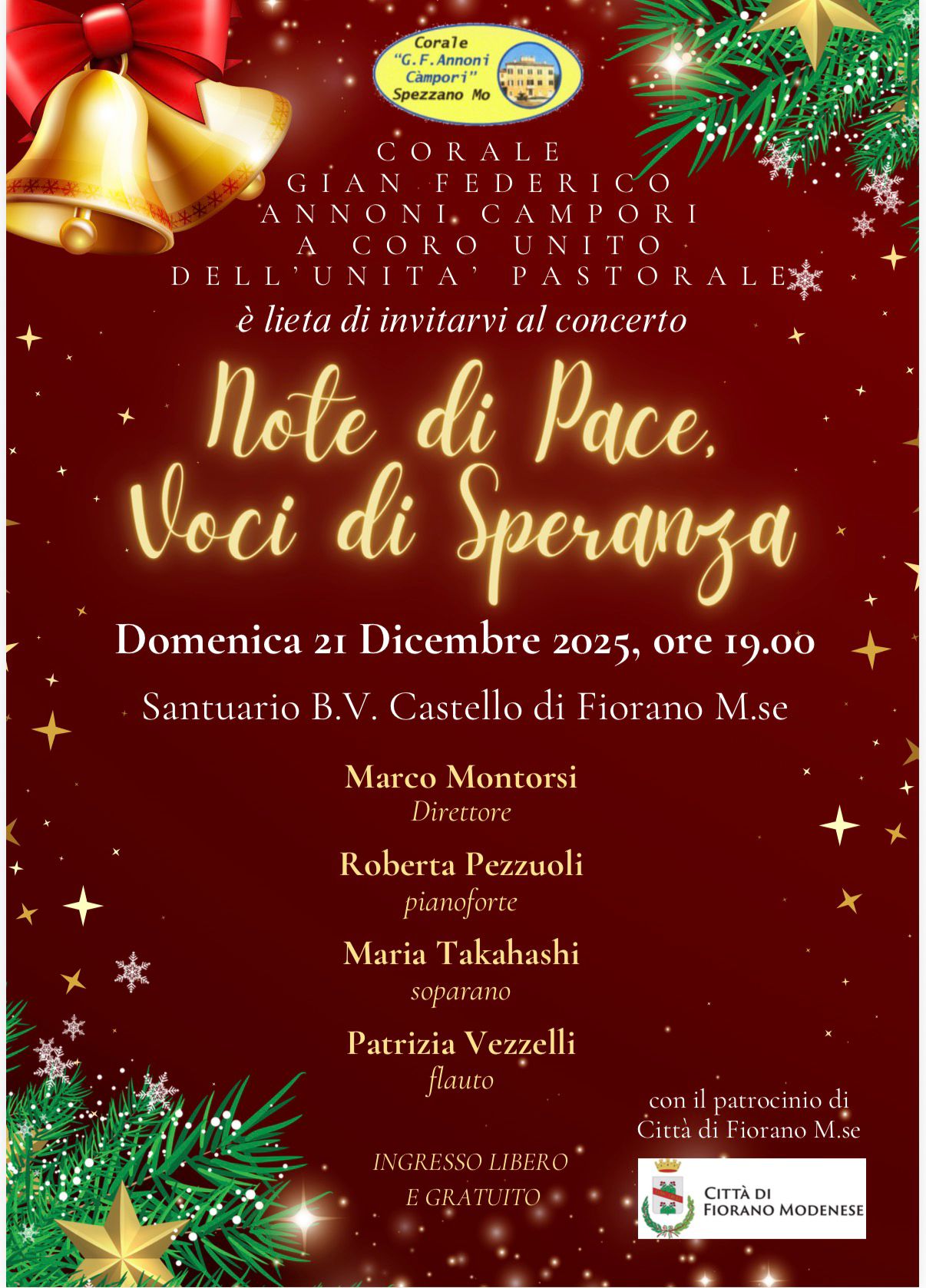 Corale
"G.F.Annoni
Càmpori"
Spezzano Mo

CORALE
GIAN FEDERICO
ANNONI CAMPORI
A CORO UNITO
DELL'UNITA' PASTORALE

è lieta di invitarvi al concerto

Note di Pace,
Voci di Speranza

Domenica 21 Dicembre 2025, ore 19.00

Santuario B.V. Castello di Fiorano M.se

Marco Montorsi
Direttore

Roberta Pezzuoli
pianoforte

Maria Takahashi
soparano

Patrizia Vezzelli
flauto

INGRESSO LIBERO
E GRATUITO

con il patrocinio di
Città di Fiorano M.se

CITTÀ DI
FIORANO MODENESE